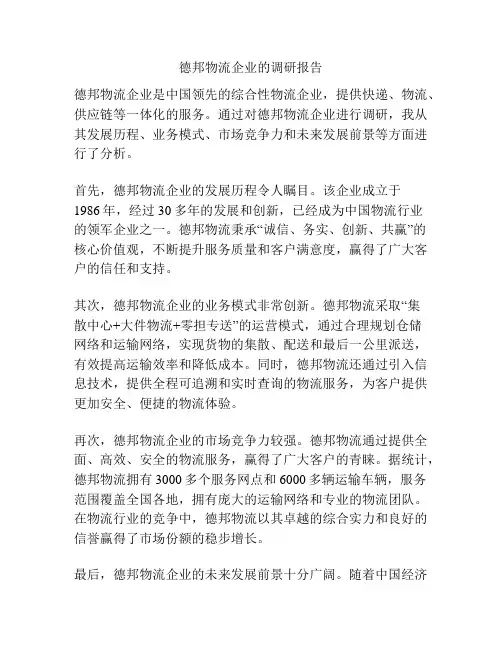 德邦物流企业的调研报告

德邦物流企业是中国领先的综合性物流企业，提供快递、物流、供应链等一体化的服务。通过对德邦物流企业进行调研，我从其发展历程、业务模式、市场竞争力和未来发展前景等方面进行了分析。

首先，德邦物流企业的发展历程令人瞩目。该企业成立于1986年，经过30多年的发展和创新，已经成为中国物流行业的领军企业之一。德邦物流秉承“诚信、务实、创新、共赢”的核心价值观，不断提升服务质量和客户满意度，赢得了广大客户的信任和支持。

其次，德邦物流企业的业务模式非常创新。德邦物流采取“集散中心+大件物流+零担专送”的运营模式，通过合理规划仓储网络和运输网络，实现货物的集散、配送和最后一公里派送，有效提高运输效率和降低成本。同时，德邦物流还通过引入信息技术，提供全程可追溯和实时查询的物流服务，为客户提供更加安全、便捷的物流体验。

再次，德邦物流企业的市场竞争力较强。德邦物流通过提供全面、高效、安全的物流服务，赢得了广大客户的青睐。据统计，德邦物流拥有3000多个服务网点和6000多辆运输车辆，服务范围覆盖全国各地，拥有庞大的运输网络和专业的物流团队。在物流行业的竞争中，德邦物流以其卓越的综合实力和良好的信誉赢得了市场份额的稳步增长。

最后，德邦物流企业的未来发展前景十分广阔。随着中国经济